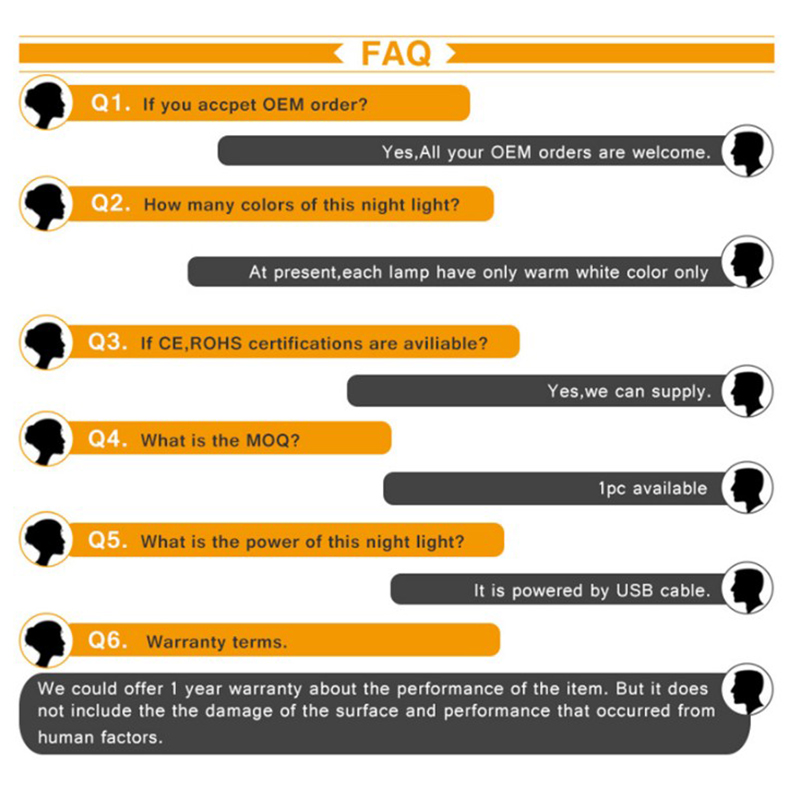 FAQ

Q1. If you accpet OEM order?

Yes,All your OEM orders are welcome.

Q2. How many colors of this night light?

At present,each lamp have only warm white color only

Q3. If CE,ROHS certifications are aviliable?

Yes,we can supply.

Q4. What is the MOQ?

1pc available

Q5. What is the power of this night light?

It is powered by USB cable.

Q6. Warranty terms.

We could offer 1 year warranty about the performance of the item. But it does not include the the damage of the surface and performance that occurred from human factors.